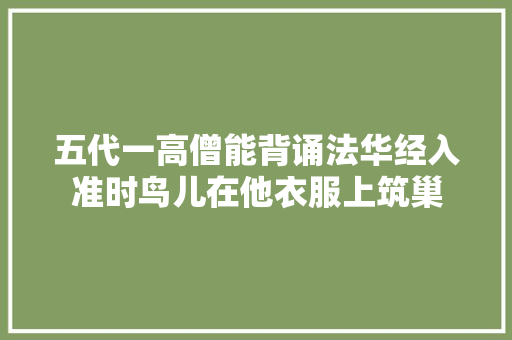 五代一高僧能背诵法华经入准时鸟儿在他衣服上筑巢